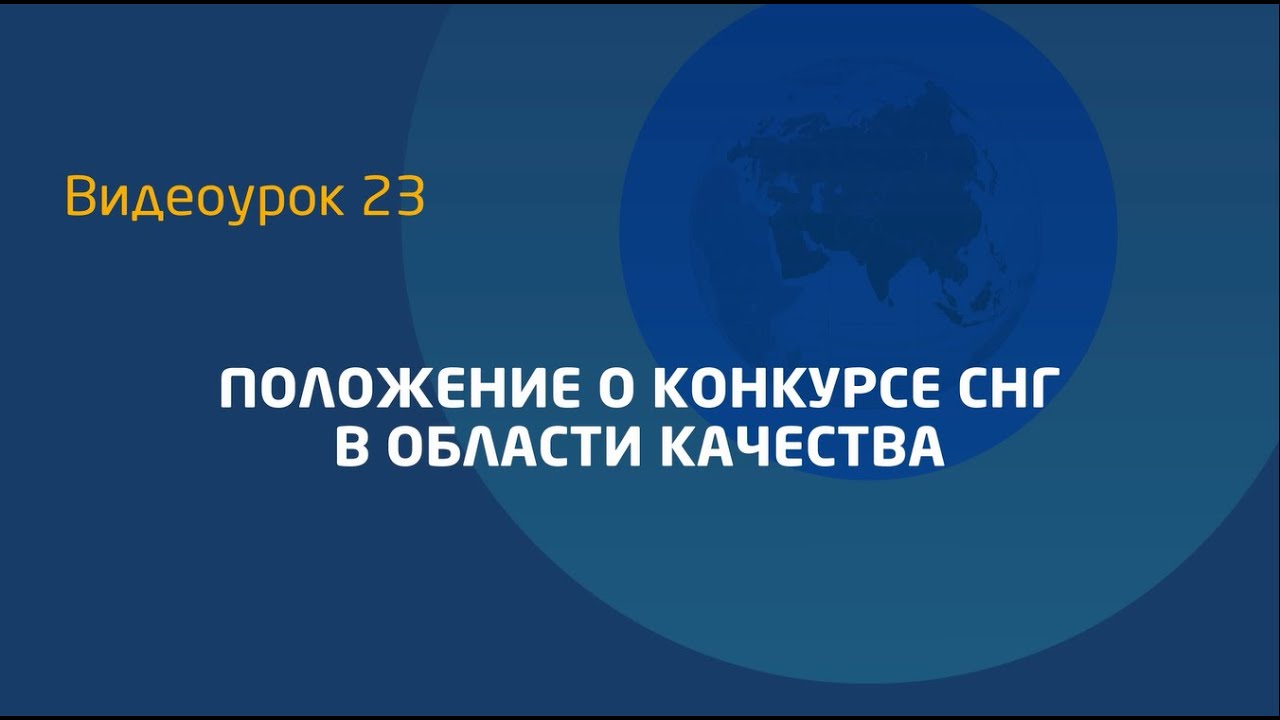 Видеоурок 23

ПОЛОЖЕНИЕ О КОНКУРСЕ СНГ
В ОБЛАСТИ КАЧЕСТВА